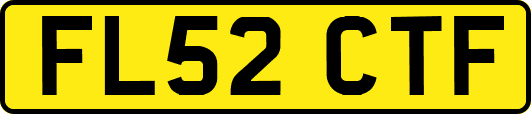 FL52 CTF